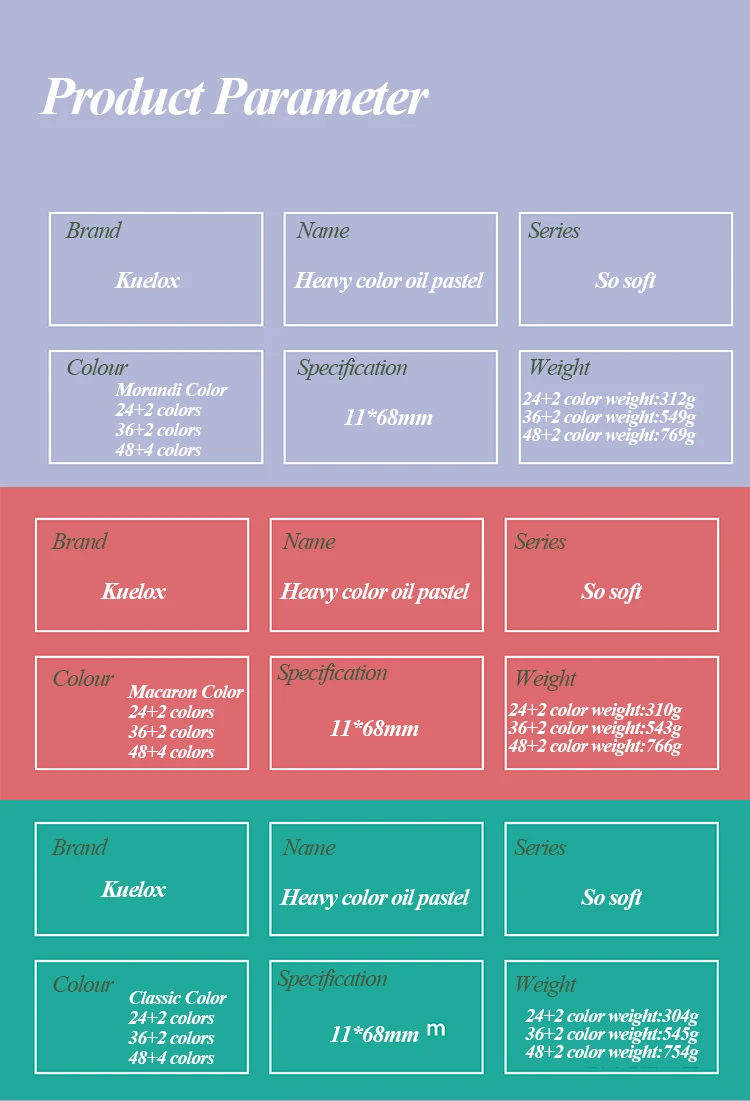 Product Parameter

Brand
Kuelox

Name
Heavy color oil pastel

Series
So soft

Colour
Morandi Color
24+2 colors
36+2 colors
48+4 colors

Specification
11*68mm

Weight
24+2 color weight:312g
36+2 color weight:549g
48+2 color weight:769g

Brand
Kuelox

Name
Heavy color oil pastel

Series
So soft

Colour
Macaron Color
24+2 colors
36+2 colors
48+4 colors

Specification
11*68mm

Weight
24+2 color weight:310g
36+2 color weight:543g
48+2 color weight:766g

Brand
Kuelox

Name
Heavy color oil pastel

Series
So soft

Colour
Classic Color
24+2 colors
36+2 colors
48+4 colors

Specification
11*68mm m

Weight
24+2 color weight:304g
36+2 color weight:545g
48+2 color weight:754g